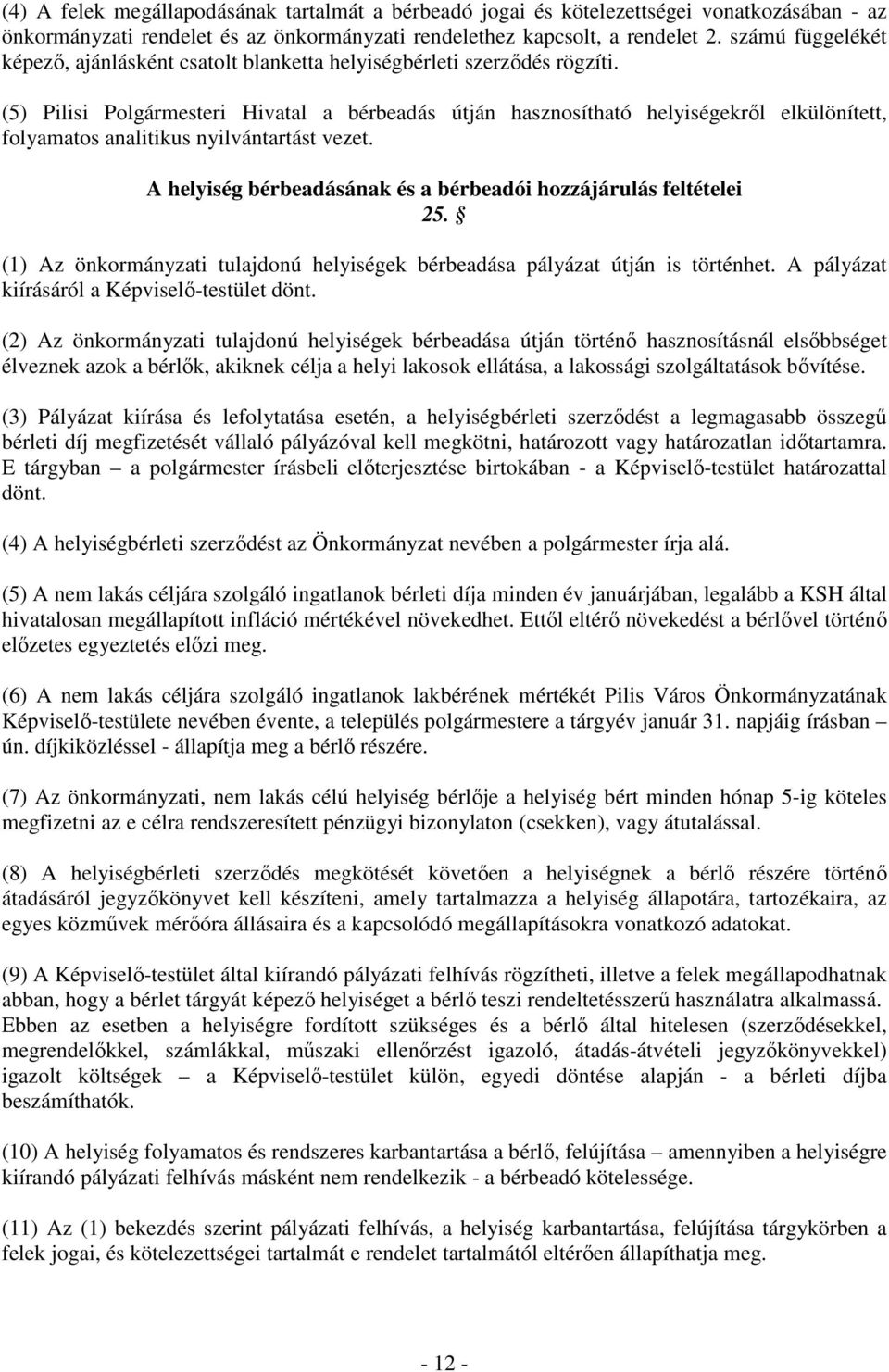 (4) A felek megállapodásának tartalmát a bérbeadó jogai és kötelezettségei vonatkozásában - az önkormányzati rendelet és az önkormányzati rendelethez kapcsolt, a rendelet 2. számú függelékét képező, ajánlásként csatolt blanketta helyiségbérleti szerződés rögzíti.

(5) Pilisi Polgármesteri Hivatal a bérbeadás útján hasznosítható helyiségekről elkülönített, folyamatos analitikus nyilvántartást vezet.

A helyiség bérbeadásának és a bérbeadói hozzájárulás feltételei
25. §

(1) Az önkormányzati tulajdonú helyiségek bérbeadása pályázat útján is történhet. A pályázat kiírásáról a Képviselő-testület dönt.

(2) Az önkormányzati tulajdonú helyiségek bérbeadása útján történő hasznosításnál elsőbbséget élveznek azok a bérlők, akiknek célja a helyi lakosok ellátása, a lakossági szolgáltatások bővítése.

(3) Pályázat kiírása és lefolytatása esetén, a helyiségbérleti szerződést a legmagasabb összegű bérleti díj megfizetését vállaló pályázóval kell megkötni, határozott vagy határozatlan időtartamra. E tárgyban – a polgármester írásbeli előterjesztése birtokában - a Képviselő-testület határozattal dönt.

(4) A helyiségbérleti szerződést az Önkormányzat nevében a polgármester írja alá.

(5) A nem lakás céljára szolgáló ingatlanok bérleti díja minden év januárjában, legalább a KSH által hivatalosan megállapított infláció mértékével növekedhet. Ettől eltérő növekedést a bérlővel történő előzetes egyeztetés előzi meg.

(6) A nem lakás céljára szolgáló ingatlanok lakbérének mértékét Pilis Város Önkormányzatának Képviselő-testülete nevében évente, a település polgármestere a tárgyév január 31. napjáig írásban – ún. díjkiközléssel - állapítja meg a bérlő részére.

(7) Az önkormányzati, nem lakás célú helyiség bérlője a helyiség bért minden hónap 5-ig köteles megfizetni az e célra rendszeresített pénzügyi bizonylaton (csekken), vagy átutalással.

(8) A helyiségbérleti szerződés megkötését követően a helyiségnek a bérlő részére történő átadásáról jegyzőkönyvet kell készíteni, amely tartalmazza a helyiség állapotára, tartozékaira, az egyes közművek mérőóra állásaira és a kapcsolódó megállapításokra vonatkozó adatokat.

(9) A Képviselő-testület által kiírandó pályázati felhívás rögzítheti, illetve a felek megállapodhatnak abban, hogy a bérlet tárgyát képező helyiséget a bérlő teszi rendeltetésszerű használatra alkalmassá. Ebben az esetben a helyiségre fordított szükséges és a bérlő által hitelesen (szerződésekkel, megrendelőkkel, számlákkal, műszaki ellenőrzést igazoló, átadás-átvételi jegyzőkönyvekkel) igazolt költségek – a Képviselő-testület külön, egyedi döntése alapján - a bérleti díjba beszámíthatók.

(10) A helyiség folyamatos és rendszeres karbantartása a bérlő, felújítása – amennyiben a helyiségre kiírandó pályázati felhívás másként nem rendelkezik - a bérbeadó kötelessége.

(11) Az (1) bekezdés szerint pályázati felhívás, a helyiség karbantartása, felújítása tárgykörben a felek jogai, és kötelezettségei tartalmát e rendelet tartalmától eltérően állapíthatja meg.

- 12 -